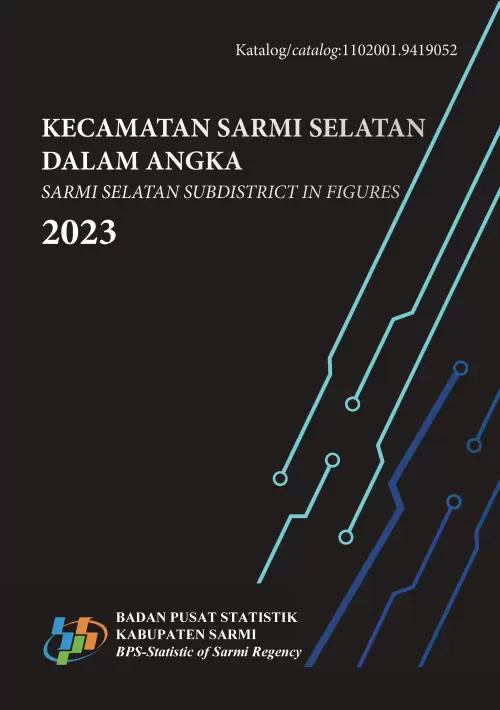 Katalog/catalog:1102001.9419052

KECAMATAN SARMI SELATAN DALAM ANGKA

SARMI SELATAN SUBDISTRICT IN FIGURES

2023

BADAN PUSAT STATISTIK
KABUPATEN SARMI
BPS-Statistic of Sarmi Regency